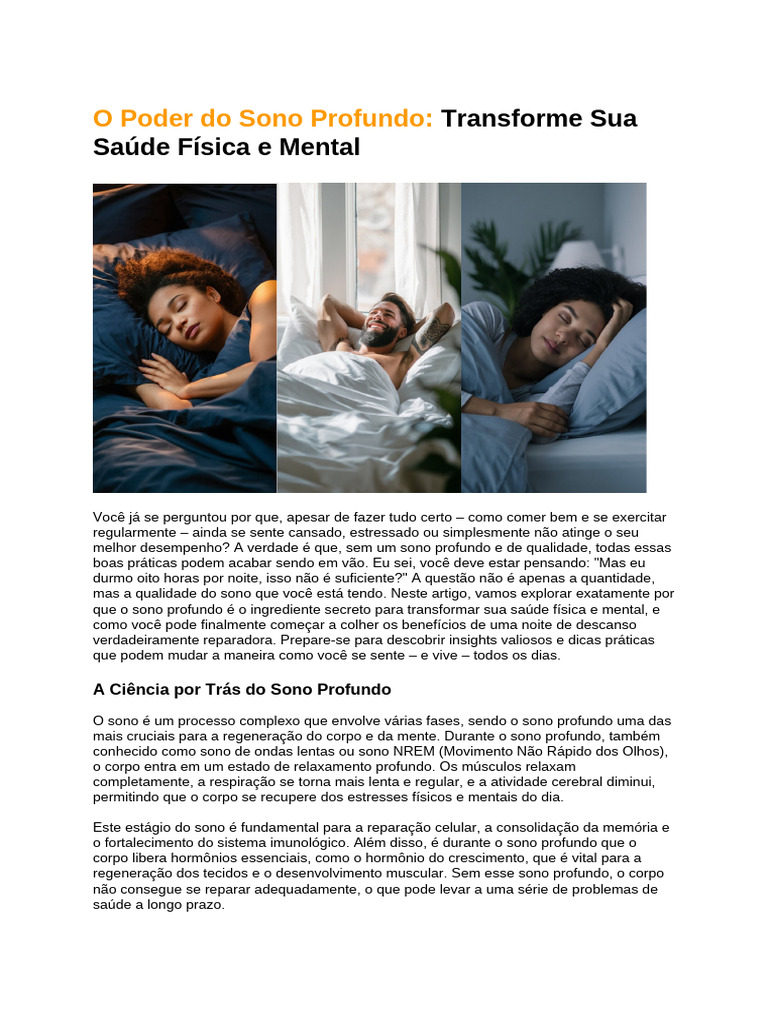 O Poder do Sono Profundo: Transforme Sua Saúde Física e Mental

Você já se perguntou por que, apesar de fazer tudo certo – como comer bem e se exercitar regularmente – ainda se sente cansado, estressado ou simplesmente não atinge o seu melhor desempenho? A verdade é que, sem um sono profundo e de qualidade, todas essas boas práticas podem acabar sendo em vão. Eu sei, você deve estar pensando: "Mas eu durmo oito horas por noite, isso não é suficiente?" A questão não é apenas a quantidade, mas a qualidade do sono que você está tendo. Neste artigo, vamos explorar exatamente por que o sono profundo é o ingrediente secreto para transformar sua saúde física e mental, e como você pode finalmente começar a colher os benefícios de uma noite de descanso verdadeiramente reparadora. Prepare-se para descobrir insights valiosos e dicas práticas que podem mudar a maneira como você se sente – e vive – todos os dias.

A Ciência por Trás do Sono Profundo

O sono é um processo complexo que envolve várias fases, sendo o sono profundo uma das mais cruciais para a regeneração do corpo e da mente. Durante o sono profundo, também conhecido como sono de ondas lentas ou sono NREM (Movimento Não Rápido dos Olhos), o corpo entra em um estado de relaxamento profundo. Os músculos relaxam completamente, a respiração se torna mais lenta e regular, e a atividade cerebral diminui, permitindo que o corpo se recupere dos estresses físicos e mentais do dia.

Este estágio do sono é fundamental para a reparação celular, a consolidação da memória e o fortalecimento do sistema imunológico. Além disso, é durante o sono profundo que o corpo libera hormônios essenciais, como o hormônio do crescimento, que é vital para a regeneração dos tecidos e o desenvolvimento muscular. Sem esse sono profundo, o corpo não consegue se reparar adequadamente, o que pode levar a uma série de problemas de saúde a longo prazo.